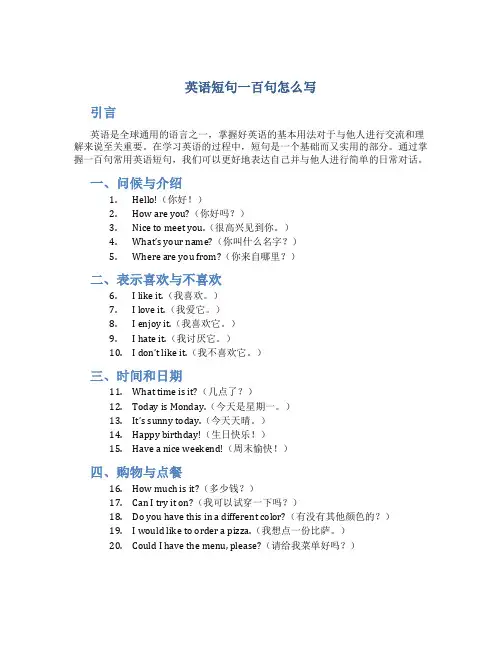 英语短句一百句怎么写

引言

英语是全球通用的语言之一，掌握好英语的基本用法对于与他人进行交流和理解来说至关重要。在学习英语的过程中，短句是一个基础而又实用的部分。通过掌握一百句常用英语短句，我们可以更好地表达自己并与他人进行简单的日常对话。

一、问候与介绍

1. Hello!（你好！）
2. How are you?（你好吗？）
3. Nice to meet you.（很高兴见到你。）
4. What's your name?（你叫什么名字？）
5. Where are you from?（你来自哪里？）

二、表示喜欢与不喜欢

6. I like it.（我喜欢。）
7. I love it.（我爱它。）
8. I enjoy it.（我喜欢它。）
9. I hate it.（我讨厌它。）
10. I don't like it.（我不喜欢它。）

三、时间和日期

11. What time is it?（几点了？）
12. Today is Monday.（今天是星期一。）
13. It's sunny today.（今天天晴。）
14. Happy birthday!（生日快乐！）
15. Have a nice weekend!（周末愉快！）

四、购物与点餐

16. How much is it?（多少钱？）
17. Can I try it on?（我可以试穿一下吗？）
18. Do you have this in a different color?（有没有其他颜色的？）
19. I would like to order a pizza.（我想点一份比萨。）
20. Could I have the menu, please?（请给我菜单好吗？）